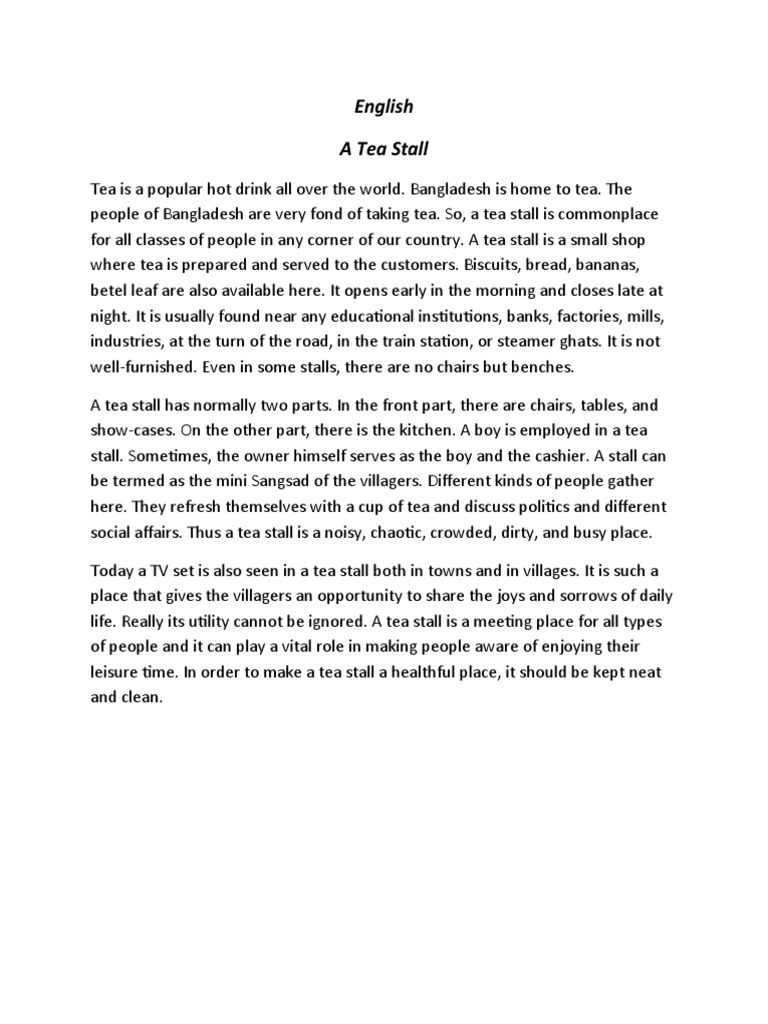 English

A Tea Stall

Tea is a popular hot drink all over the world. Bangladesh is home to tea. The people of Bangladesh are very fond of taking tea. So, a tea stall is commonplace for all classes of people in any corner of our country. A tea stall is a small shop where tea is prepared and served to the customers. Biscuits, bread, bananas, betel leaf are also available here. It opens early in the morning and closes late at night. It is usually found near any educational institutions, banks, factories, mills, industries, at the turn of the road, in the train station, or steamer ghats. It is not well-furnished. Even in some stalls, there are no chairs but benches.

A tea stall has normally two parts. In the front part, there are chairs, tables, and show-cases. On the other part, there is the kitchen. A boy is employed in a tea stall. Sometimes, the owner himself serves as the boy and the cashier. A stall can be termed as the mini Sangsad of the villagers. Different kinds of people gather here. They refresh themselves with a cup of tea and discuss politics and different social affairs. Thus a tea stall is a noisy, chaotic, crowded, dirty, and busy place.

Today a TV set is also seen in a tea stall both in towns and in villages. It is such a place that gives the villagers an opportunity to share the joys and sorrows of daily life. Really its utility cannot be ignored. A tea stall is a meeting place for all types of people and it can play a vital role in making people aware of enjoying their leisure time. In order to make a tea stall a healthful place, it should be kept neat and clean.